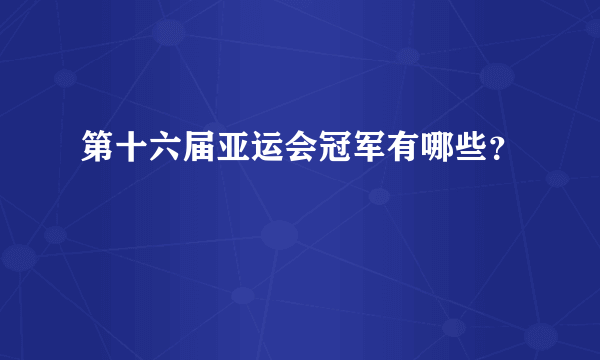 第十六届亚运会冠军有哪些？